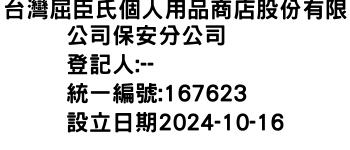 台灣屈臣氏個人用品商店股份有限公司保安分公司
登記人:--
統一編號:167623
設立日期2024-10-16